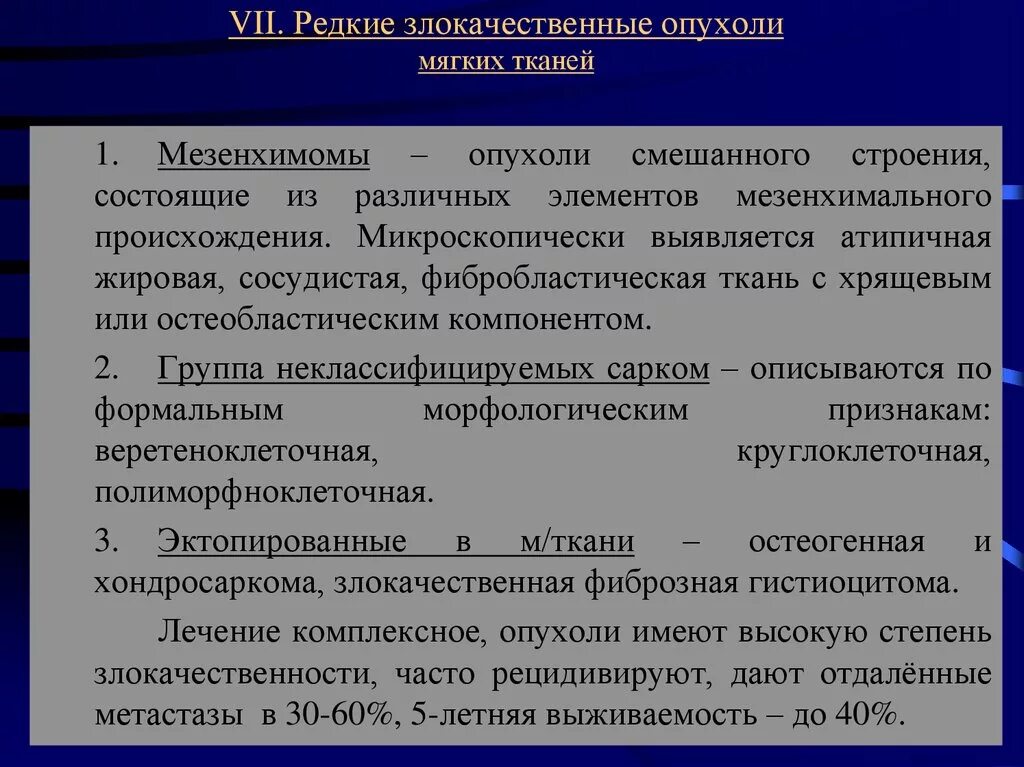 VII. Редкие злокачественные опухоли мягких тканей

1. Мезенхимомы – опухоли смешанного строения, состоящие из различных элементов мезенхимального происхождения. Микроскопически выявляется атипичная жировая, сосудистая, фибробластическая ткань с хрящевым или остеобластическим компонентом.

2. Группа неклассифицируемых сарком – описываются по формальным морфологическим признакам: веретеноклеточная, круглоклеточная, полиморфноклеточная.

3. Эктопированные в м/ткани – остеогенная и хондросаркома, злокачественная фиброзная гистиоцитома.

Лечение комплексное, опухоли имеют высокую степень злокачественности, часто рецидивируют, дают отдалённые метастазы в 30-60%, 5-летняя выживаемость – до 40%.